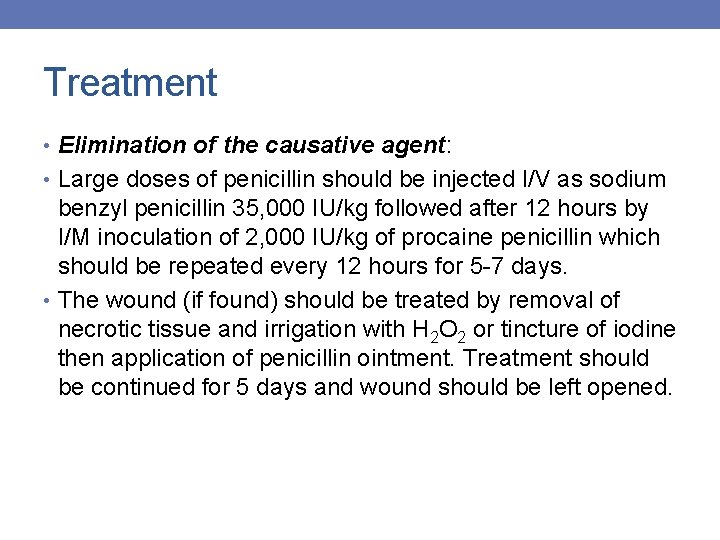 Treatment

• Elimination of the causative agent:

• Large doses of penicillin should be injected I/V as sodium benzyl penicillin 35,000 IU/kg followed after 12 hours by I/M inoculation of 2,000 IU/kg of procaine penicillin which should be repeated every 12 hours for 5-7 days.

• The wound (if found) should be treated by removal of necrotic tissue and irrigation with $H_2O_2$ or tincture of iodine then application of penicillin ointment. Treatment should be continued for 5 days and wound should be left opened.